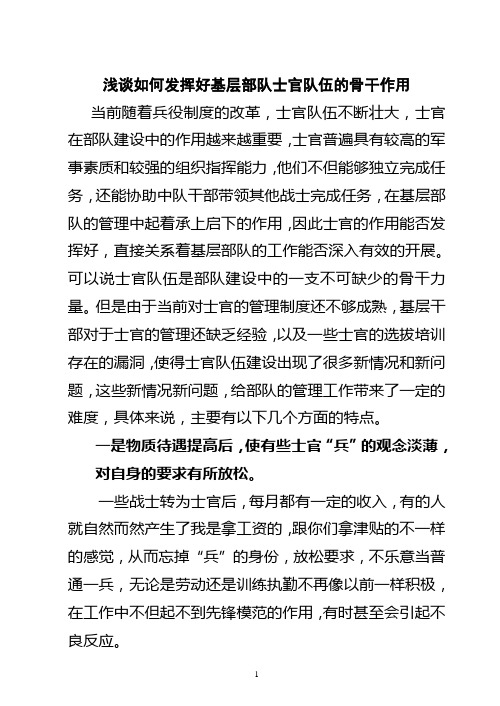 浅谈如何发挥好基层部队士官队伍的骨干作用

当前随着兵役制度的改革，士官队伍不断壮大，士官在部队建设中的作用越来越重要，士官普遍具有较高的军事素质和较强的组织指挥能力，他们不但能够独立完成任务，还能协助中队干部带领其他战士完成任务，在基层部队的管理中起着承上启下的作用，因此士官的作用能否发挥好，直接关系着基层部队的工作能否深入有效的开展。可以说士官队伍是部队建设中的一支不可缺少的骨干力量。但是由于当前对士官的管理制度还不够成熟，基层干部对于士官的管理还缺乏经验，以及一些士官的选拔培训存在的漏洞，使得士官队伍建设出现了很多新情况和新问题，这些新情况新问题，给部队的管理工作带来了一定的难度，具体来说，主要有以下几个方面的特点。

一是物质待遇提高后，使有些士官“兵”的观念淡薄，对自身的要求有所放松。

一些战士转为士官后，每月都有一定的收入，有的人就自然而然产生了我是拿工资的，跟你们拿津贴的不一样的感觉，从而忘掉“兵”的身份，放松要求，不乐意当普通一兵，无论是劳动还是训练执勤不再像以前一样积极，在工作中不但起不到先锋模范的作用，有时甚至会引起不良反应。

1